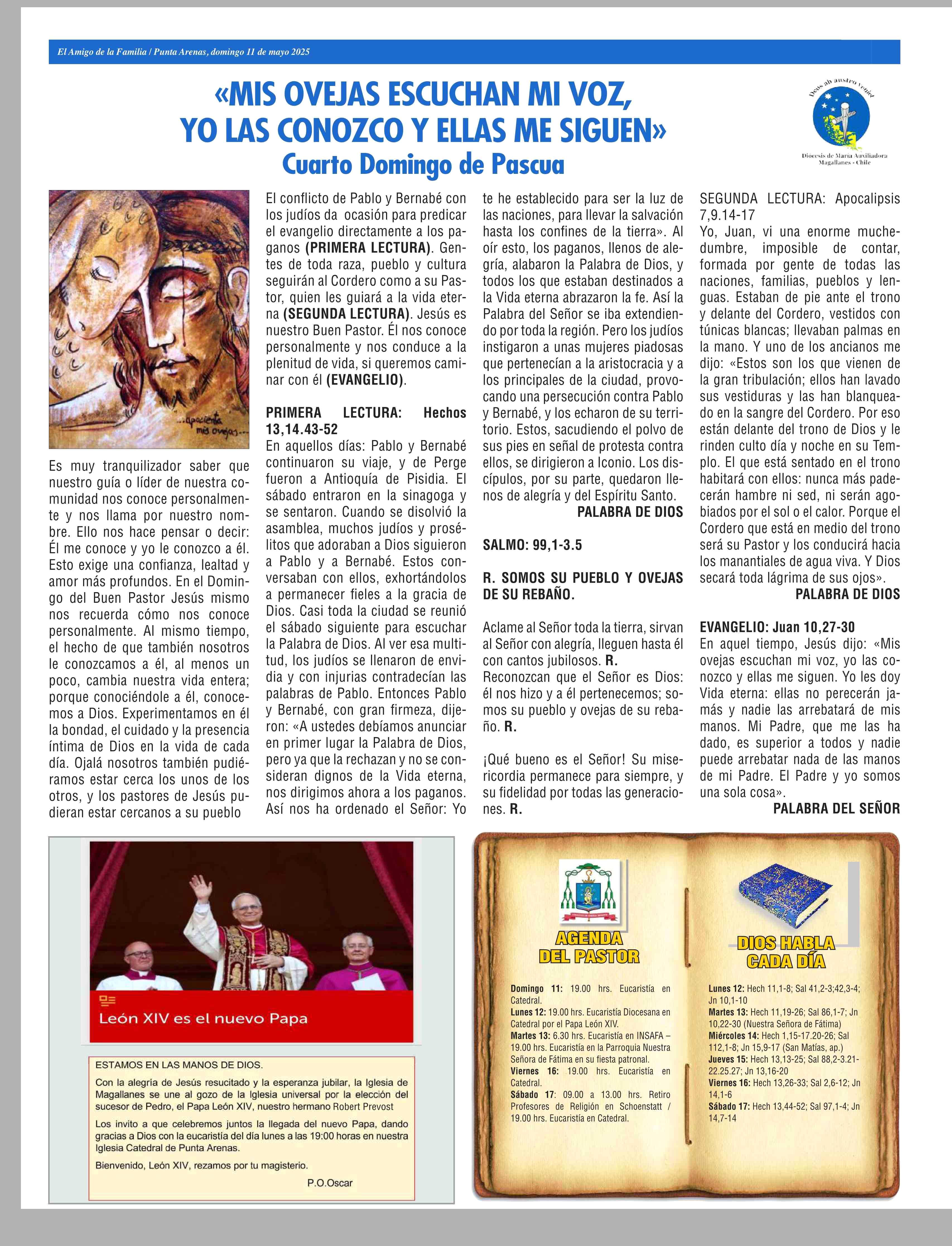 El Amigo de la Familia / Punta Arenas, domingo 11 de mayo 2025

«MIS OVEJAS ESCUCHAN MI VOZ, YO LAS CONOZCO Y ELLAS ME SIGUEN»
Cuarto Domingo de Pascua

Deus ab austro veniet
Diocesis de Maria Auxiliadora Magallanes - Chile

...apacienta mis ovejas...

Es muy tranquilizador saber que nuestro guía o líder de nuestra comunidad nos conoce personalmente y nos llama por nuestro nombre. Ello nos hace pensar o decir: Él me conoce y yo le conozco a él. Esto exige una confianza, lealtad y amor más profundos. En el Domingo del Buen Pastor Jesús mismo nos recuerda cómo nos conoce personalmente. Al mismo tiempo, el hecho de que también nosotros le conozcamos a él, al menos un poco, cambia nuestra vida entera; porque conociéndole a él, conocemos a Dios. Experimentamos en él la bondad, el cuidado y la presencia íntima de Dios en la vida de cada día. Ojalá nosotros también pudiéramos estar cerca los unos de los otros, y los pastores de Jesús pudieran estar cercanos a su pueblo

El conflicto de Pablo y Bernabé con los judíos da ocasión para predicar el evangelio directamente a los paganos (PRIMERA LECTURA). Gentes de toda raza, pueblo y cultura seguirán al Cordero como a su Pastor, quien les guiará a la vida eterna (SEGUNDA LECTURA). Jesús es nuestro Buen Pastor. Él nos conoce personalmente y nos conduce a la plenitud de vida, si queremos caminar con él (EVANGELIO).

PRIMERA LECTURA: Hechos 13,14.43-52
En aquellos días: Pablo y Bernabé continuaron su viaje, y de Perge fueron a Antioquía de Pisidia. El sábado entraron en la sinagoga y se sentaron. Cuando se disolvió la asamblea, muchos judíos y prosélitos que adoraban a Dios siguieron a Pablo y a Bernabé. Estos conversaban con ellos, exhortándolos a permanecer fieles a la gracia de Dios. Casi toda la ciudad se reunió el sábado siguiente para escuchar la Palabra de Dios. Al ver esa multitud, los judíos se llenaron de envidia y con injurias contradecían las palabras de Pablo. Entonces Pablo y Bernabé, con gran firmeza, dijeron: «A ustedes debíamos anunciar en primer lugar la Palabra de Dios, pero ya que la rechazan y no se consideran dignos de la Vida eterna, nos dirigimos ahora a los paganos. Así nos ha ordenado el Señor: Yo te he establecido para ser la luz de las naciones, para llevar la salvación hasta los confines de la tierra». Al oír esto, los paganos, llenos de alegría, alabaron la Palabra de Dios, y todos los que estaban destinados a la Vida eterna abrazaron la fe. Así la Palabra del Señor se iba extendiendo por toda la región. Pero los judíos instigaron a unas mujeres piadosas que pertenecían a la aristocracia y a los principales de la ciudad, provocando una persecución contra Pablo y Bernabé, y los echaron de su territorio. Estos, sacudiendo el polvo de sus pies en señal de protesta contra ellos, se dirigieron a Iconio. Los discípulos, por su parte, quedaron llenos de alegría y del Espíritu Santo.
PALABRA DE DIOS

SALMO: 99,1-3.5

R. SOMOS SU PUEBLO Y OVEJAS DE SU REBAÑO.

Aclame al Señor toda la tierra, sirvan al Señor con alegría, lleguen hasta él con cantos jubilosos. R.
Reconozcan que el Señor es Dios: él nos hizo y a él pertenecemos; somos su pueblo y ovejas de su rebaño. R.

¡Qué bueno es el Señor! Su misericordia permanece para siempre, y su fidelidad por todas las generaciones. R.

SEGUNDA LECTURA: Apocalipsis 7,9.14-17
Yo, Juan, vi una enorme muchedumbre, imposible de contar, formada por gente de todas las naciones, familias, pueblos y lenguas. Estaban de pie ante el trono y delante del Cordero, vestidos con túnicas blancas; llevaban palmas en la mano. Y uno de los ancianos me dijo: «Estos son los que vienen de la gran tribulación; ellos han lavado sus vestiduras y las han blanqueado en la sangre del Cordero. Por eso están delante del trono de Dios y le rinden culto día y noche en su Templo. El que está sentado en el trono habitará con ellos: nunca más padecerán hambre ni sed, ni serán agobiados por el sol o el calor. Porque el Cordero que está en medio del trono será su Pastor y los conducirá hacia los manantiales de agua viva. Y Dios secará toda lágrima de sus ojos».
PALABRA DE DIOS

EVANGELIO: Juan 10,27-30
En aquel tiempo, Jesús dijo: «Mis ovejas escuchan mi voz, yo las conozco y ellas me siguen. Yo les doy Vida eterna: ellas no perecerán jamás y nadie las arrebatará de mis manos. Mi Padre, que me las ha dado, es superior a todos y nadie puede arrebatar nada de las manos de mi Padre. El Padre y yo somos una sola cosa».
PALABRA DEL SEÑOR

León XIV es el nuevo Papa

ESTAMOS EN LAS MANOS DE DIOS.
Con la alegría de Jesús resucitado y la esperanza jubilar, la Iglesia de Magallanes se une al gozo de la Iglesia universal por la elección del sucesor de Pedro, el Papa León XIV, nuestro hermano Robert Prevost
Los invito a que celebremos juntos la llegada del nuevo Papa, dando gracias a Dios con la eucaristía del día lunes a las 19:00 horas en nuestra Iglesia Catedral de Punta Arenas.
Bienvenido, León XIV, rezamos por tu magisterio.
P.O.Oscar

AGENDA DEL PASTOR
Domingo 11: 19.00 hrs. Eucaristía en Catedral.
Lunes 12: 19.00 hrs. Eucaristía Diocesana en Catedral por el Papa León XIV.
Martes 13: 6.30 hrs. Eucaristía en INSAFA – 19.00 hrs. Eucaristía en la Parroquia Nuestra Señora de Fátima en su fiesta patronal.
Viernes 16: 19.00 hrs. Eucaristía en Catedral.
Sábado 17: 09.00 a 13.00 hrs. Retiro Profesores de Religión en Schoenstatt / 19.00 hrs. Eucaristía en Catedral.

DIOS HABLA CADA DÍA
Lunes 12: Hech 11,1-8; Sal 41,2-3;42,3-4; Jn 10,1-10
Martes 13: Hech 11,19-26; Sal 86,1-7; Jn 10,22-30 (Nuestra Señora de Fátima)
Miércoles 14: Hech 1,15-17.20-26; Sal 112,1-8; Jn 15,9-17 (San Matías, ap.)
Jueves 15: Hech 13,13-25; Sal 88,2-3.21-22.25.27; Jn 13,16-20
Viernes 16: Hech 13,26-33; Sal 2,6-12; Jn 14,1-6
Sábado 17: Hech 13,44-52; Sal 97,1-4; Jn 14,7-14